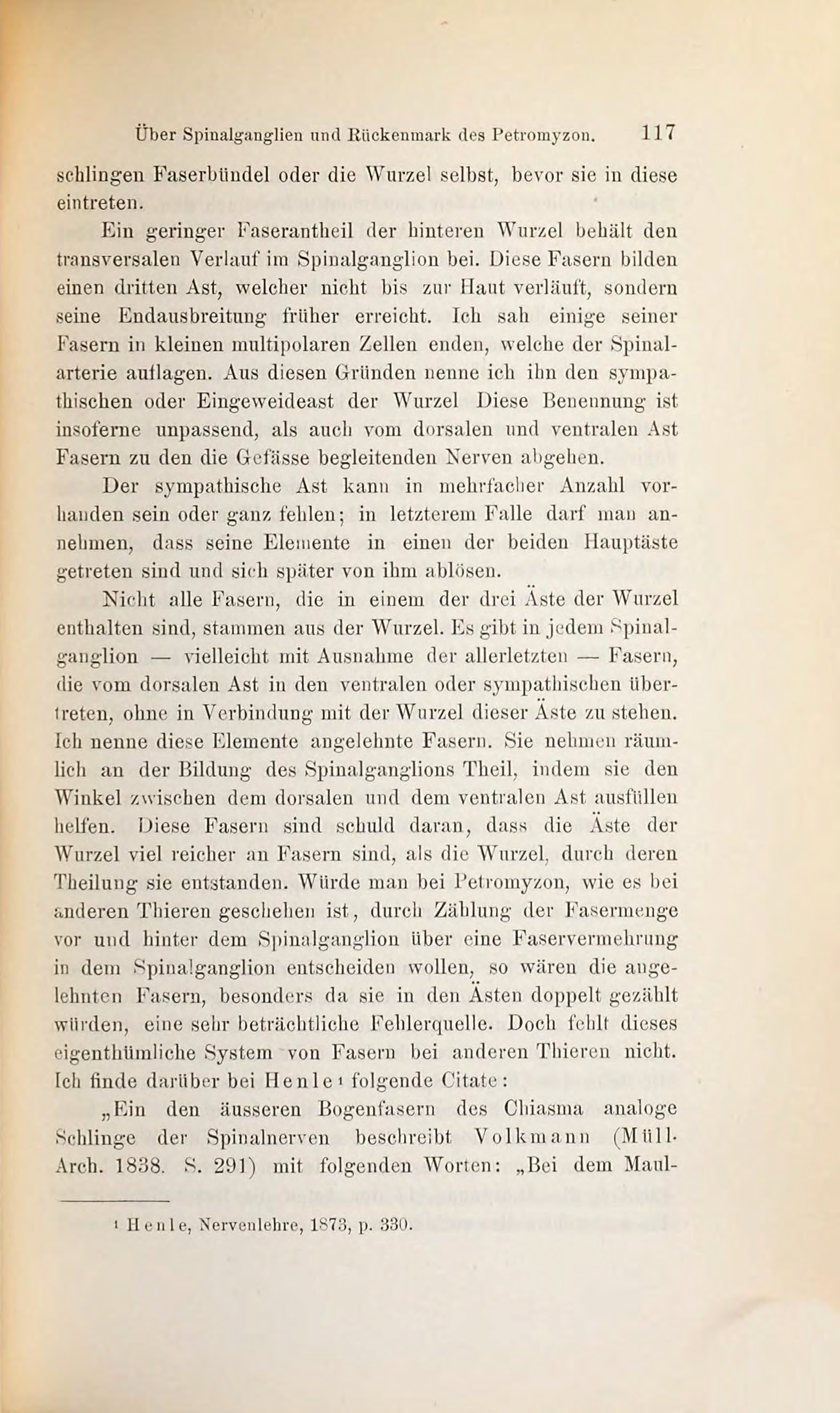 Über Spinalganglien und Rückenmark des Petromyzon. 117

schlingen Faserbündel oder die Wurzel selbst, bevor sie in diese eintreten.

Ein geringer Faserantheil der hinteren Wurzel behält den transversalen Verlauf im Spinalganglion bei. Diese Fasern bilden einen dritten Ast, welcher nicht bis zur Haut verläuft, sondern seine Endausbreitung früher erreicht. Ich sah einige seiner Fasern in kleinen multipolaren Zellen enden, welche der Spinalarterie auflagen. Aus diesen Gründen nenne ich ihn den sympathischen oder Eingeweideast der Wurzel Diese Benennung ist insoferne unpassend, als auch vom dorsalen und ventralen Ast Fasern zu den die Gefässe begleitenden Nerven abgehen.

Der sympathische Ast kann in mehrfacher Anzahl vorhanden sein oder ganz fehlen; in letzterem Falle darf man annehmen, dass seine Elemente in einen der beiden Hauptäste getreten sind und sich später von ihm ablösen.

Nicht alle Fasern, die in einem der drei Äste der Wurzel enthalten sind, stammen aus der Wurzel. Es gibt in jedem Spinalganglion — vielleicht mit Ausnahme der allerletzten — Fasern, die vom dorsalen Ast in den ventralen oder sympathischen übertreten, ohne in Verbindung mit der Wurzel dieser Äste zu stehen. Ich nenne diese Elemente angelehnte Fasern. Sie nehmen räumlich an der Bildung des Spinalganglions Theil, indem sie den Winkel zwischen dem dorsalen und dem ventralen Ast ausfüllen helfen. Diese Fasern sind schuld daran, dass die Äste der Wurzel viel reicher an Fasern sind, als die Wurzel, durch deren Theilung sie entstanden. Würde man bei Petromyzon, wie es bei anderen Thieren geschehen ist, durch Zählung der Fasermenge vor und hinter dem Spinalganglion über eine Faservermehrung in dem Spinalganglion entscheiden wollen, so wären die angelehnten Fasern, besonders da sie in den Ästen doppelt gezählt würden, eine sehr beträchtliche Fehlerquelle. Doch fehlt dieses eigenthümliche System von Fasern bei anderen Thieren nicht. Ich finde darüber bei Henle¹ folgende Citate:

„Ein den äusseren Bogenfasern des Chiasma analoge Schlinge der Spinalnerven beschreibt Volkmann (Müll. Arch. 1838. S. 291) mit folgenden Worten: „Bei dem Maul-

¹ Henle, Nervenlehre, 1873, p. 330.